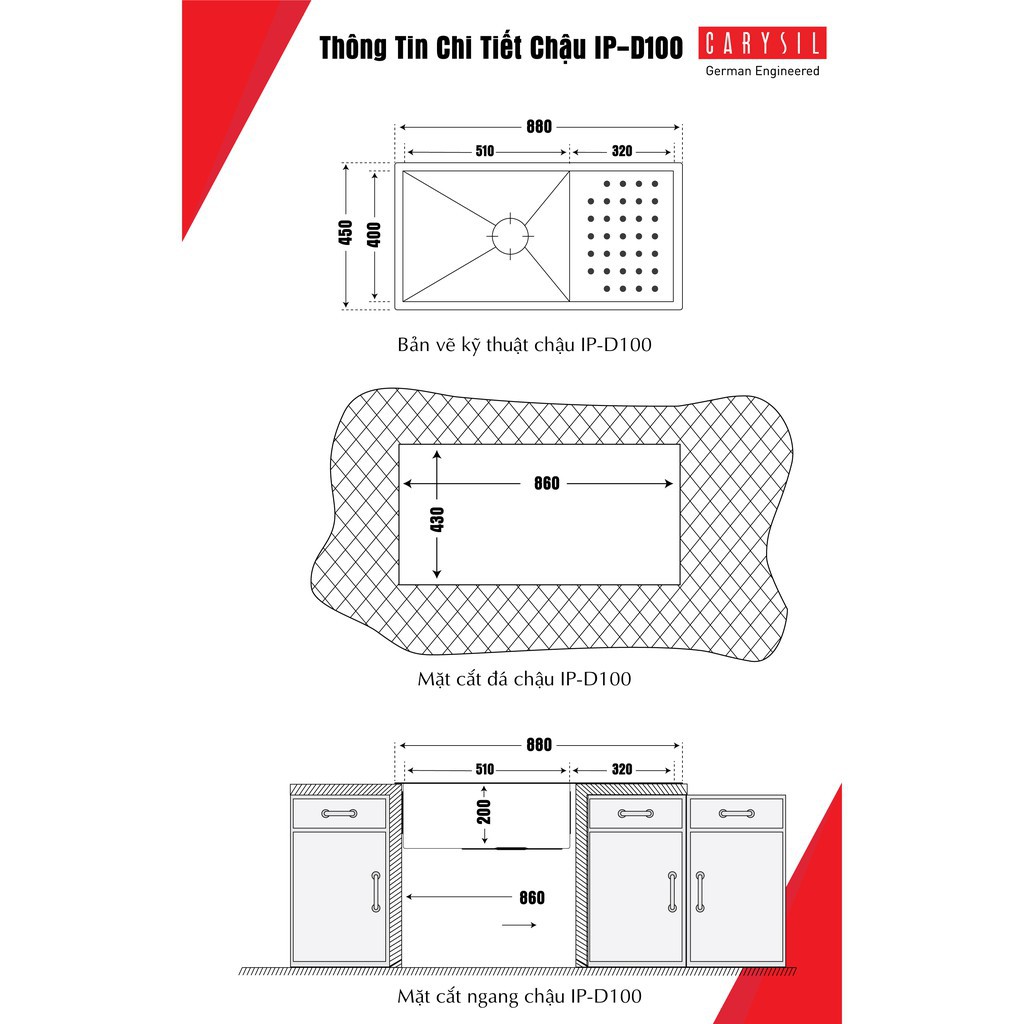 Thông Tin Chi Tiết Chậu IP-D100

CARYSIL
German Engineered

880
510
320
450
400

Bản vẽ kỹ thuật chậu IP-D100

860
430

Mặt cắt đá chậu IP-D100

880
510
320
200
860

Mặt cắt ngang chậu IP-D100